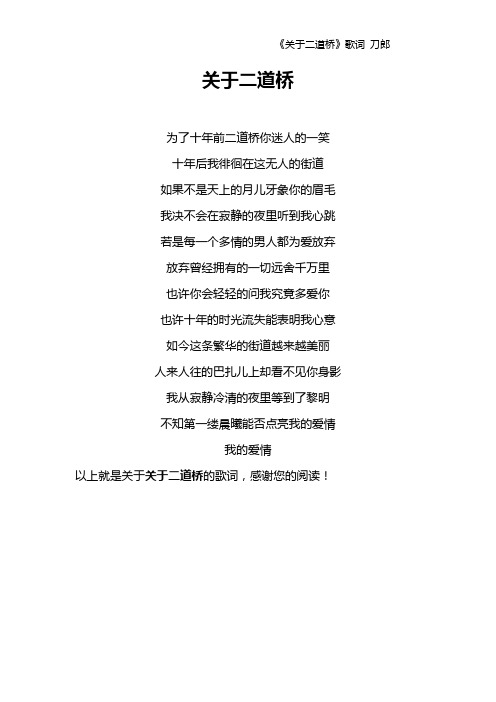 《关于二道桥》歌词 刀郎

关于二道桥

为了十年前二道桥你迷人的一笑
十年后我徘徊在这无人的街道
如果不是天上的月儿牙象你的眉毛
我决不会在寂静的夜里听到我心跳
若是每一个多情的男人都为爱放弃
放弃曾经拥有的一切远舍千万里
也许你会轻轻的问我究竟多爱你
也许十年的时光流失能表明我心意
如今这条繁华的街道越来越美丽
人来人往的巴扎儿上却看不见你身影
我从寂静冷清的夜里等到了黎明
不知第一缕晨曦能否点亮我的爱情
我的爱情

以上就是关于关于二道桥的歌词，感谢您的阅读！